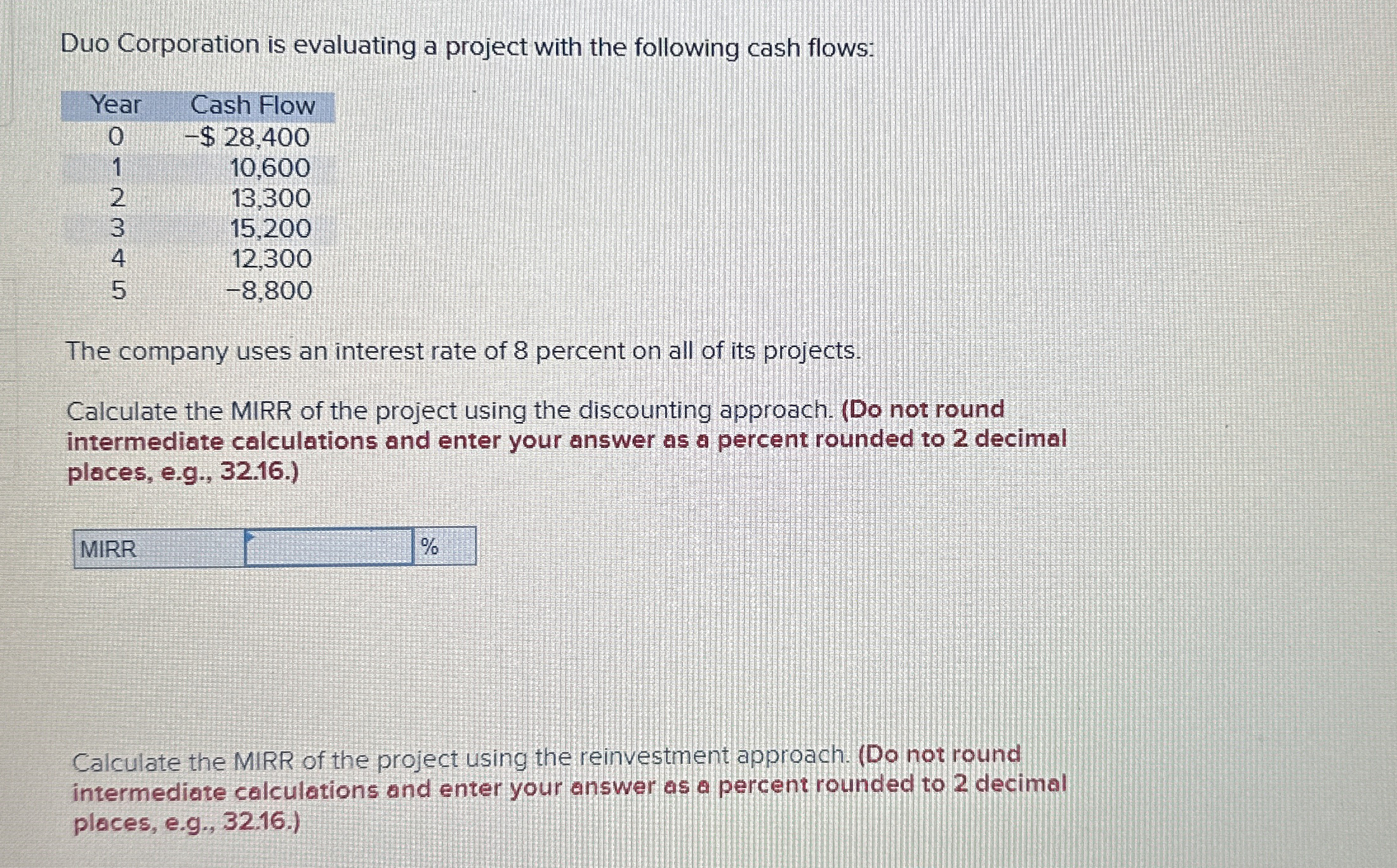 Duo Corporation is evaluating a project with the following cash flows:

| Year | Cash Flow |
|---|---|
| 0 | −$ 28,400 |
| 1 | 10,600 |
| 2 | 13,300 |
| 3 | 15,200 |
| 4 | 12,300 |
| 5 | −8,800 |

The company uses an interest rate of 8 percent on all of its projects.

Calculate the MIRR of the project using the discounting approach. (Do not round intermediate calculations and enter your answer as a percent rounded to 2 decimal places, e.g., 32.16.)

| MIRR | | % |
|---|---|---|

Calculate the MIRR of the project using the reinvestment approach. (Do not round intermediate calculations and enter your answer as a percent rounded to 2 decimal places, e.g., 32.16.)